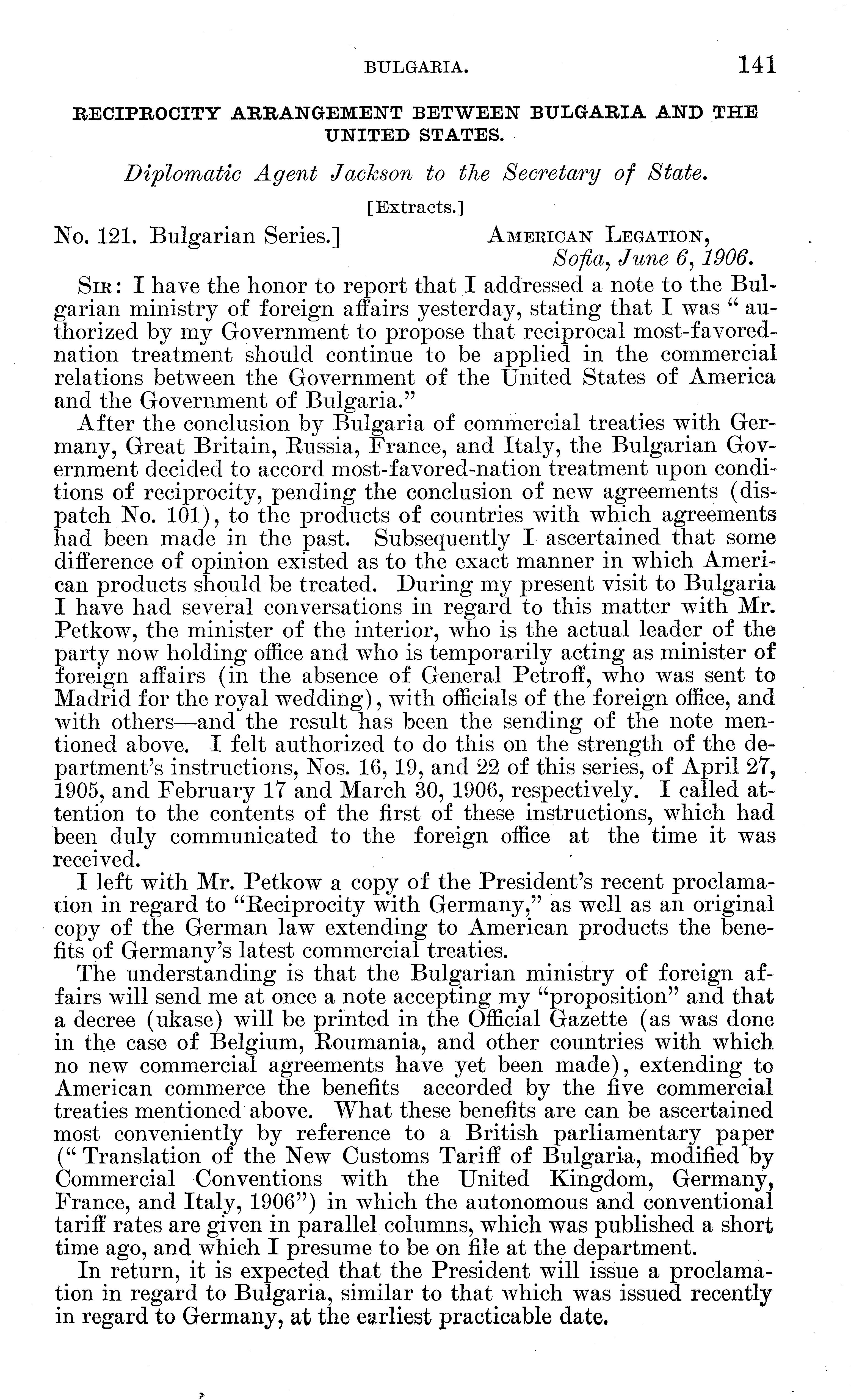 BULGARIA. 141

RECIPROCITY ARRANGEMENT BETWEEN BULGARIA AND THE UNITED STATES.

Diplomatic Agent Jackson to the Secretary of State.

[Extracts.]

No. 121. Bulgarian Series.] AMERICAN LEGATION, Sofia, June 6, 1906.

SIR: I have the honor to report that I addressed a note to the Bulgarian ministry of foreign affairs yesterday, stating that I was "authorized by my Government to propose that reciprocal most-favored-nation treatment should continue to be applied in the commercial relations between the Government of the United States of America and the Government of Bulgaria."

After the conclusion by Bulgaria of commercial treaties with Germany, Great Britain, Russia, France, and Italy, the Bulgarian Government decided to accord most-favored-nation treatment upon conditions of reciprocity, pending the conclusion of new agreements (dispatch No. 101), to the products of countries with which agreements had been made in the past. Subsequently I ascertained that some difference of opinion existed as to the exact manner in which American products should be treated. During my present visit to Bulgaria I have had several conversations in regard to this matter with Mr. Petkow, the minister of the interior, who is the actual leader of the party now holding office and who is temporarily acting as minister of foreign affairs (in the absence of General Petroff, who was sent to Madrid for the royal wedding), with officials of the foreign office, and with others—and the result has been the sending of the note mentioned above. I felt authorized to do this on the strength of the department's instructions, Nos. 16, 19, and 22 of this series, of April 27, 1905, and February 17 and March 30, 1906, respectively. I called attention to the contents of the first of these instructions, which had been duly communicated to the foreign office at the time it was received.

I left with Mr. Petkow a copy of the President's recent proclamation in regard to "Reciprocity with Germany," as well as an original copy of the German law extending to American products the benefits of Germany's latest commercial treaties.

The understanding is that the Bulgarian ministry of foreign affairs will send me at once a note accepting my "proposition" and that a decree (ukase) will be printed in the Official Gazette (as was done in the case of Belgium, Roumania, and other countries with which no new commercial agreements have yet been made), extending to American commerce the benefits accorded by the five commercial treaties mentioned above. What these benefits are can be ascertained most conveniently by reference to a British parliamentary paper ("Translation of the New Customs Tariff of Bulgaria, modified by Commercial Conventions with the United Kingdom, Germany, France, and Italy, 1906") in which the autonomous and conventional tariff rates are given in parallel columns, which was published a short time ago, and which I presume to be on file at the department.

In return, it is expected that the President will issue a proclamation in regard to Bulgaria, similar to that which was issued recently in regard to Germany, at the earliest practicable date.